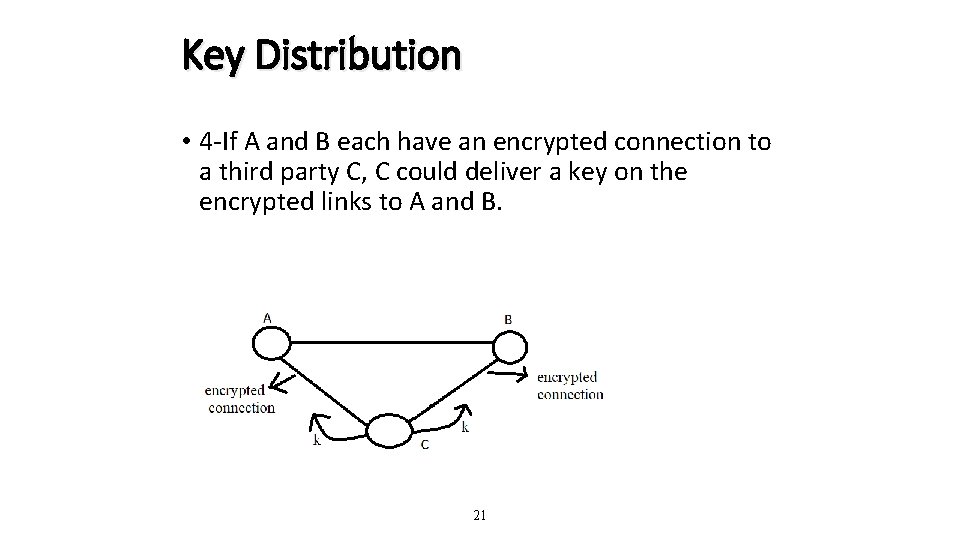 Key Distribution

• 4-If A and B each have an encrypted connection to a third party C, C could deliver a key on the encrypted links to A and B.

A

B

encrypted connection

encrypted connection

k

k

C

21